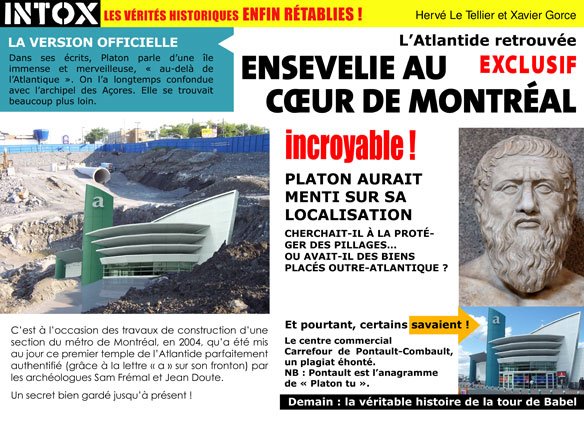 INTOX LES VÉRITÉS HISTORIQUES ENFIN RÉTABLIES !

Hervé Le Tellier et Xavier Gorce

LA VERSION OFFICIELLE

Dans ses écrits, Platon parle d'une île immense et merveilleuse, « au-delà de l'Atlantique ». On l'a longtemps confondue avec l'archipel des Açores. Elle se trouvait beaucoup plus loin.

L'Atlantide retrouvée

ENSEVELIE AU CŒUR DE MONTRÉAL

EXCLUSIF

a

incroyable !

PLATON AURAIT MENTI SUR SA LOCALISATION

CHERCHAIT-IL À LA PROTÉGER DES PILLAGES... OU AVAIT-IL DES BIENS PLACÉS OUTRE-ATLANTIQUE ?

C'est à l'occasion des travaux de construction d'une section du métro de Montréal, en 2004, qu'a été mis au jour ce premier temple de l'Atlantide parfaitement authentifié (grâce à la lettre « a » sur son fronton) par les archéologues Sam Frémal et Jean Doute.

Un secret bien gardé jusqu'à présent !

Et pourtant, certains savaient !

Le centre commercial Carrefour de Pontault-Combault, un plagiat éhonté.
NB : Pontault est l'anagramme de « Platon tu ».

a

Demain : la véritable histoire de la tour de Babel